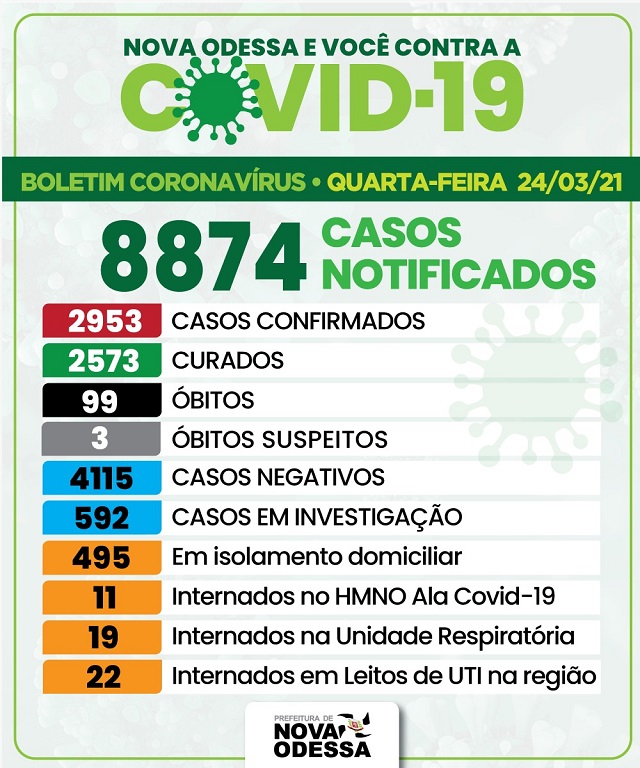 NOVA ODESSA E VOCÊ CONTRA A
COVID-19

BOLETIM CORONAVÍRUS • QUARTA-FEIRA 24/03/21

8874 CASOS NOTIFICADOS

| | |
|---|---|
| 2953 | CASOS CONFIRMADOS |
| 2573 | CURADOS |
| 99 | ÓBITOS |
| 3 | ÓBITOS SUSPEITOS |
| 4115 | CASOS NEGATIVOS |
| 592 | CASOS EM INVESTIGAÇÃO |
| 495 | Em isolamento domiciliar |
| 11 | Internados no HMNO Ala Covid-19 |
| 19 | Internados na Unidade Respiratória |
| 22 | Internados em Leitos de UTI na região |

PREFEITURA DE
NOVA ODESSA